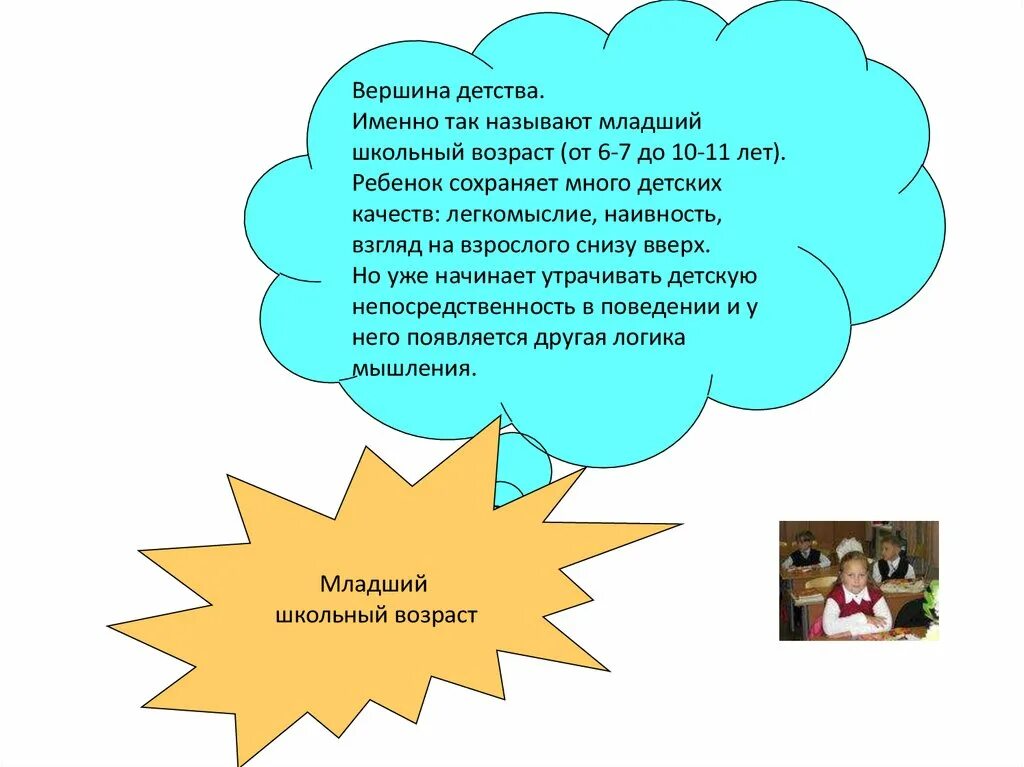 Вершина детства.
Именно так называют младший школьный возраст (от 6-7 до 10-11 лет).
Ребенок сохраняет много детских качеств: легкомыслие, наивность, взгляд на взрослого снизу вверх.
Но уже начинает утрачивать детскую непосредственность в поведении и у него появляется другая логика мышления.

Младший школьный возраст